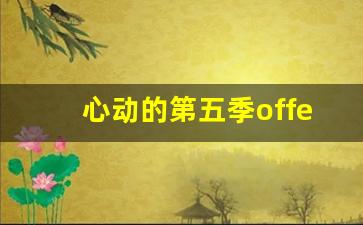 心动的第五季offe